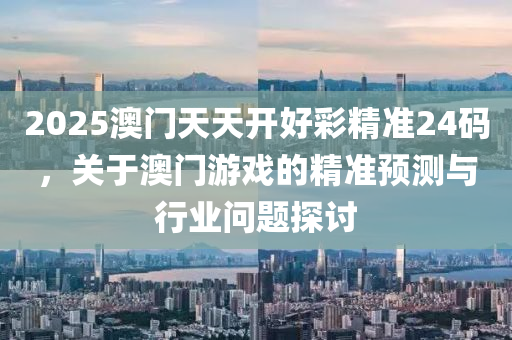 2025澳门天天开好彩精准24码，关于澳门游戏的精准预测与行业问题探讨